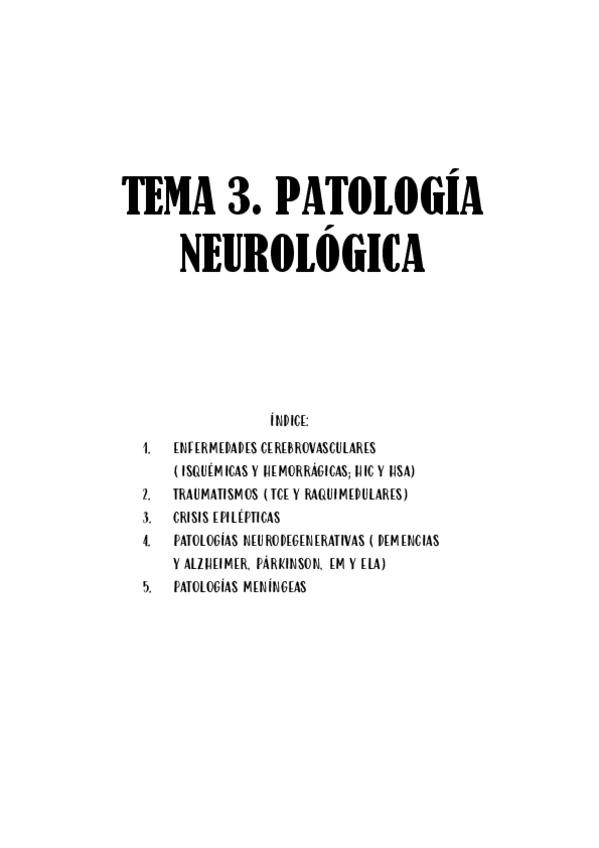 TEMA 3. PATOLOGÍA NEUROLÓGICA

ÍNDICE:

1. ENFERMEDADES CEREBROVASCULARES ( ISQUÉMICAS Y HEMORRÁGICAS; HIC Y HSA)
2. TRAUMATISMOS ( TCE Y RAQUIMEDULARES)
3. CRISIS EPILÉPTICAS
4. PATOLOGÍAS NEURODEGENERATIVAS ( DEMENCIAS Y ALZHEIMER, PÁRKINSON, EM Y ELA)
5. PATOLOGÍAS MENÍNGEAS